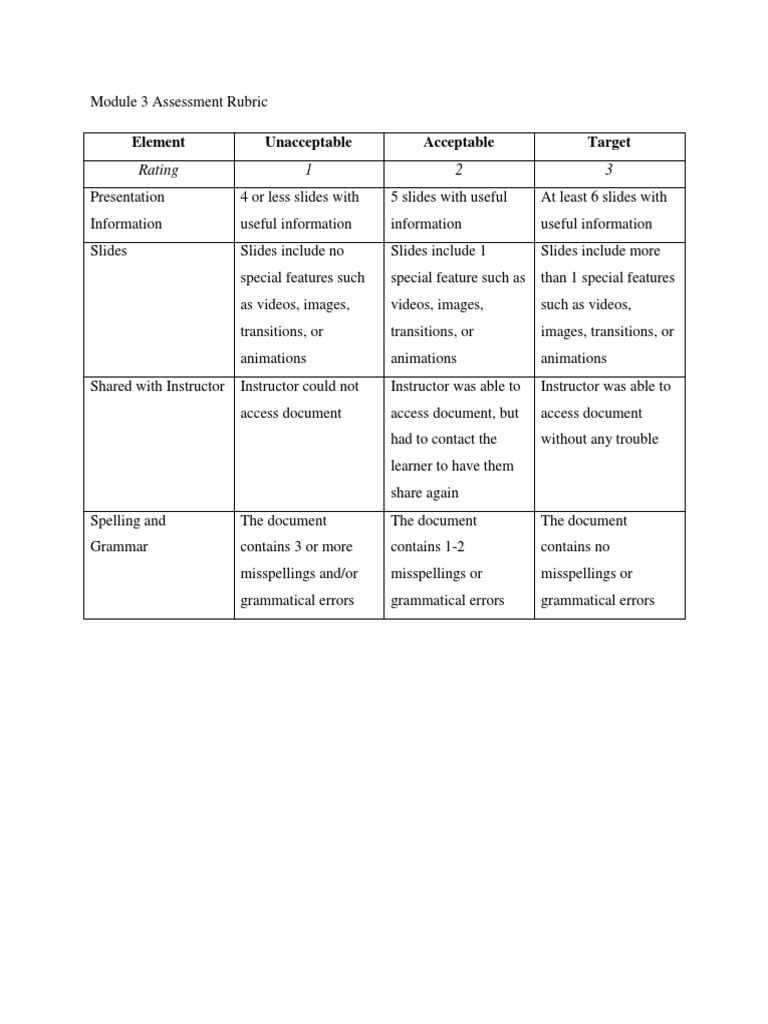 Module 3 Assessment Rubric

| Element | Unacceptable | Acceptable | Target |
|---|---|---|---|
| Rating | 1 | 2 | 3 |
| Presentation Information | 4 or less slides with useful information | 5 slides with useful information | At least 6 slides with useful information |
| Slides | Slides include no special features such as videos, images, transitions, or animations | Slides include 1 special feature such as videos, images, transitions, or animations | Slides include more than 1 special features such as videos, images, transitions, or animations |
| Shared with Instructor | Instructor could not access document | Instructor was able to access document, but had to contact the learner to have them share again | Instructor was able to access document without any trouble |
| Spelling and Grammar | The document contains 3 or more misspellings and/or grammatical errors | The document contains 1-2 misspellings or grammatical errors | The document contains no misspellings or grammatical errors |